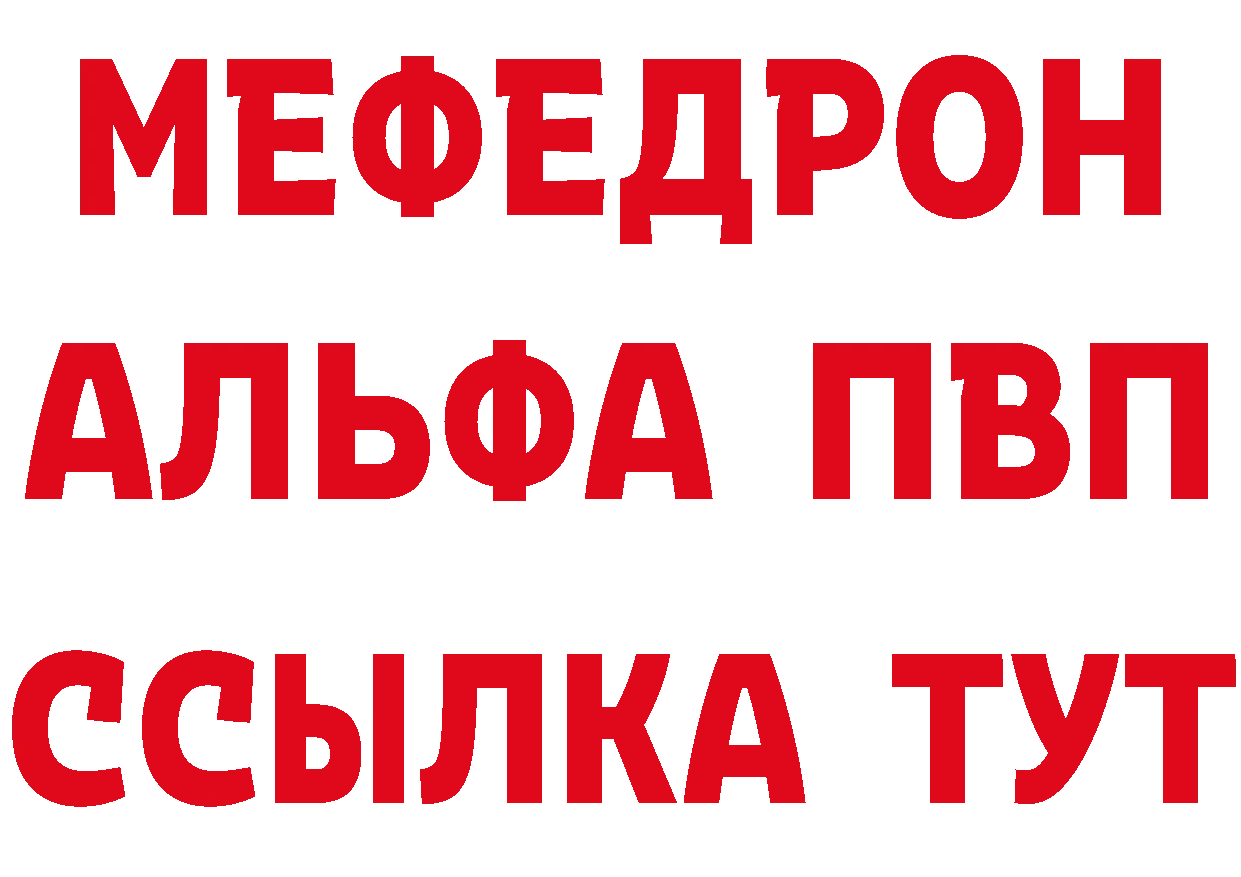 МЕФЕДРОН
АЛЬФА ПВП
ССЫЛКА ТУТ